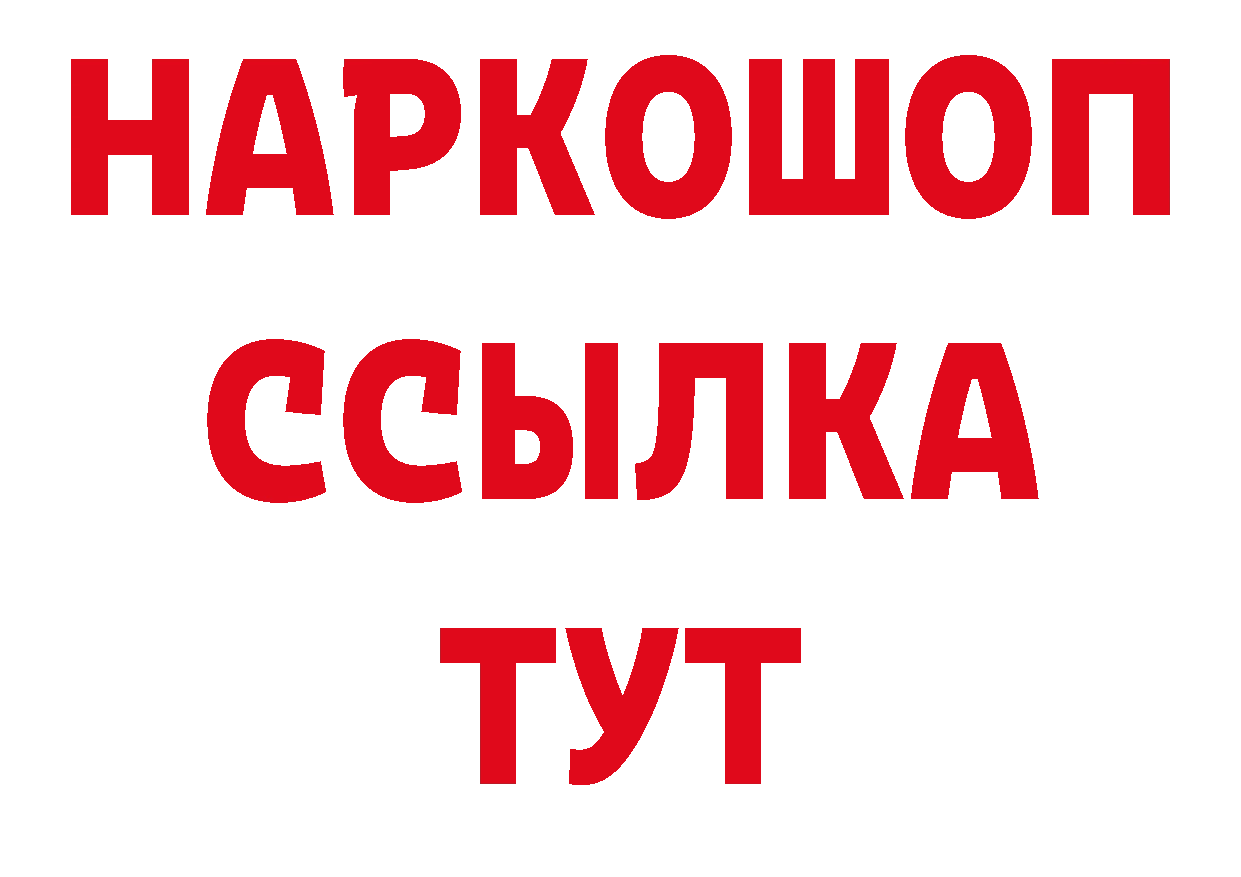 НАРКОШОП
ССЫЛКА
ТУТ